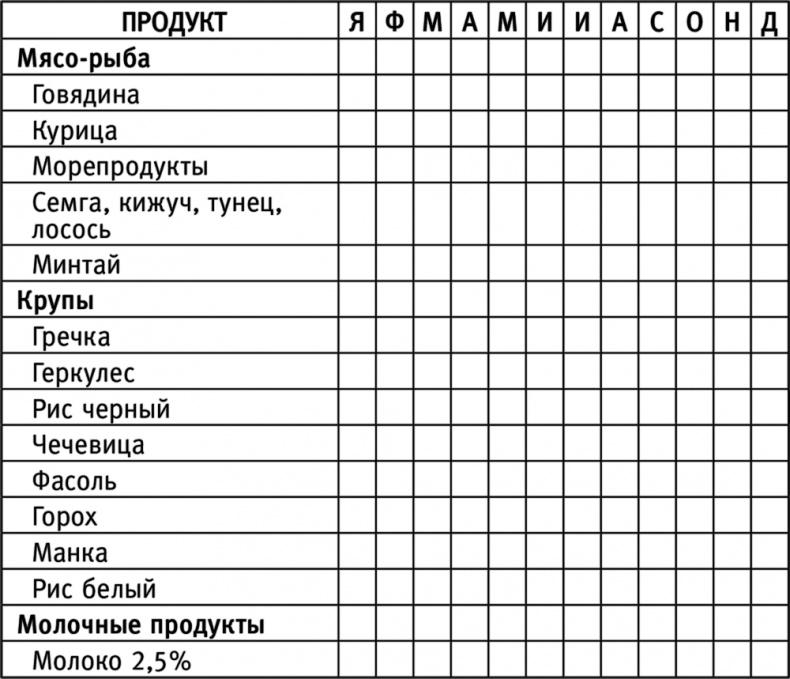 | ПРОДУКТ | Я | Ф | М | А | М | И | И | А | С | О | Н | Д |
|---|---|---|---|---|---|---|---|---|---|---|---|---|
| Мясо-рыба | | | | | | | | | | | | |
| Говядина | | | | | | | | | | | | |
| Курица | | | | | | | | | | | | |
| Морепродукты | | | | | | | | | | | | |
| Семга, кижуч, тунец, лосось | | | | | | | | | | | | |
| Минтай | | | | | | | | | | | | |
| Крупы | | | | | | | | | | | | |
| Гречка | | | | | | | | | | | | |
| Геркулес | | | | | | | | | | | | |
| Рис черный | | | | | | | | | | | | |
| Чечевица | | | | | | | | | | | | |
| Фасоль | | | | | | | | | | | | |
| Горох | | | | | | | | | | | | |
| Манка | | | | | | | | | | | | |
| Рис белый | | | | | | | | | | | | |
| Молочные продукты | | | | | | | | | | | | |
| Молоко 2,5% | | | | | | | | | | | | |